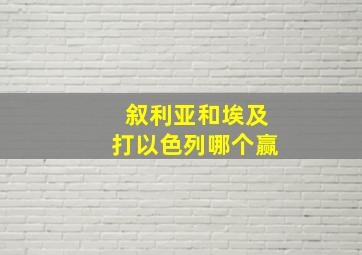 叙利亚和埃及
打以色列哪个赢